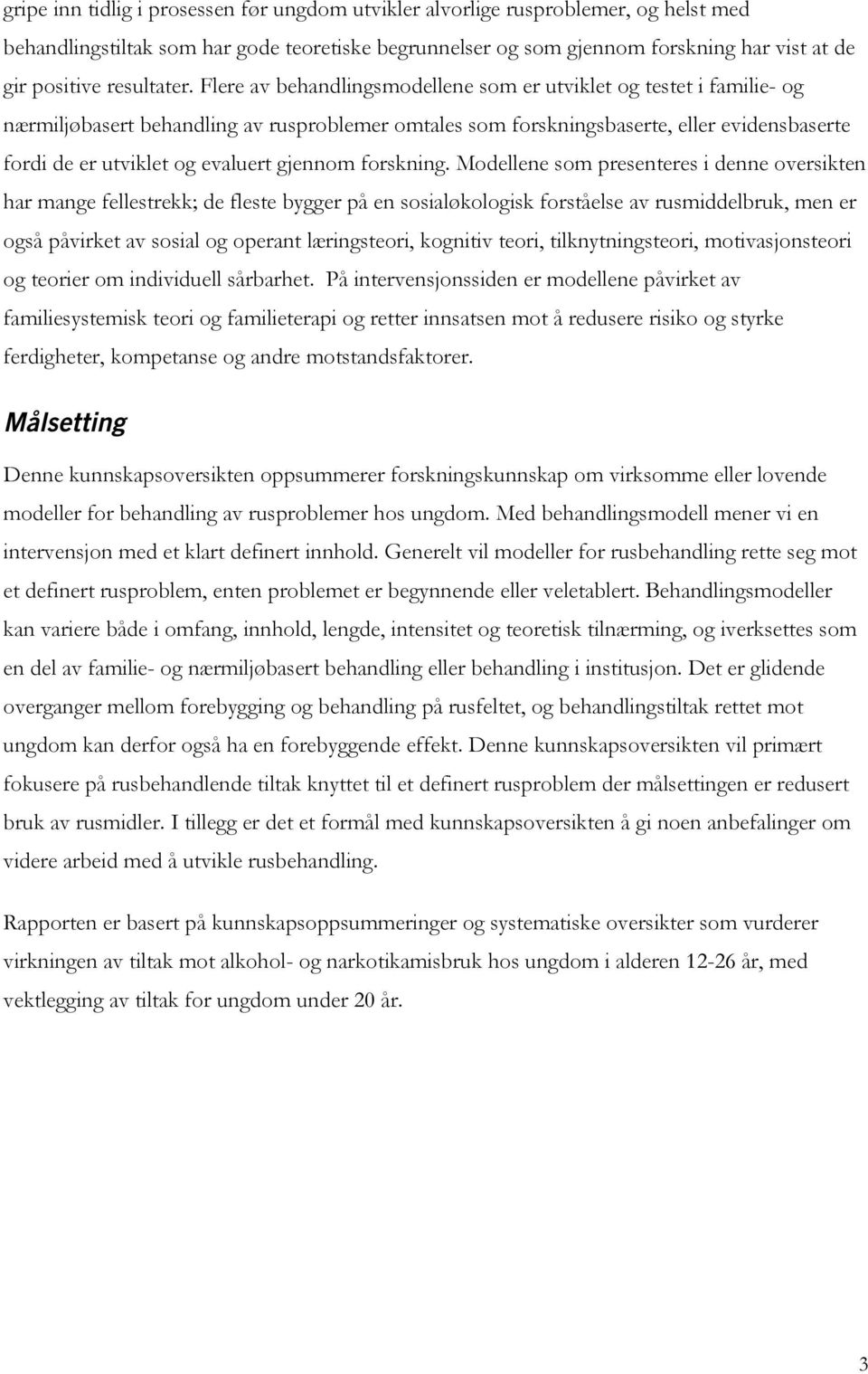 gripe inn tidlig i prosessen før ungdom utvikler alvorlige rusproblemer, og helst med behandlingstiltak som har gode teoretiske begrunnelser og som gjennom forskning har vist at de gir positive resultater. Flere av behandlingsmodellene som er utviklet og testet i familie- og nærmiljøbasert behandling av rusproblemer omtales som forskningsbaserte, eller evidensbaserte fordi de er utviklet og evaluert gjennom forskning. Modellene som presenteres i denne oversikten har mange fellestrekk; de fleste bygger på en sosialøkologisk forståelse av rusmiddelbruk, men er også påvirket av sosial og operant læringsteori, kognitiv teori, tilknytningsteori, motivasjonsteori og teorier om individuell sårbarhet. På intervensjonssiden er modellene påvirket av familiesystemisk teori og familieterapi og retter innsatsen mot å redusere risiko og styrke ferdigheter, kompetanse og andre motstandsfaktorer.

Målsetting

Denne kunnskapsoversikten oppsummerer forskningskunnskap om virksomme eller lovende modeller for behandling av rusproblemer hos ungdom. Med behandlingsmodell mener vi en intervensjon med et klart definert innhold. Generelt vil modeller for rusbehandling rette seg mot et definert rusproblem, enten problemet er begynnende eller veletablert. Behandlingsmodeller kan variere både i omfang, innhold, lengde, intensitet og teoretisk tilnærming, og iverksettes som en del av familie- og nærmiljøbasert behandling eller behandling i institusjon. Det er glidende overganger mellom forebygging og behandling på rusfeltet, og behandlingstiltak rettet mot ungdom kan derfor også ha en forebyggende effekt. Denne kunnskapsoversikten vil primært fokusere på rusbehandlende tiltak knyttet til et definert rusproblem der målsettingen er redusert bruk av rusmidler. I tillegg er det et formål med kunnskapsoversikten å gi noen anbefalinger om videre arbeid med å utvikle rusbehandling.

Rapporten er basert på kunnskapsoppsummeringer og systematiske oversikter som vurderer virkningen av tiltak mot alkohol- og narkotikamisbruk hos ungdom i alderen 12-26 år, med vektlegging av tiltak for ungdom under 20 år.

3